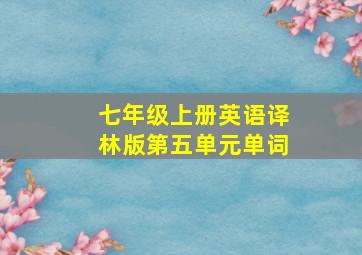 七年级上册英语译林版第五单元单词